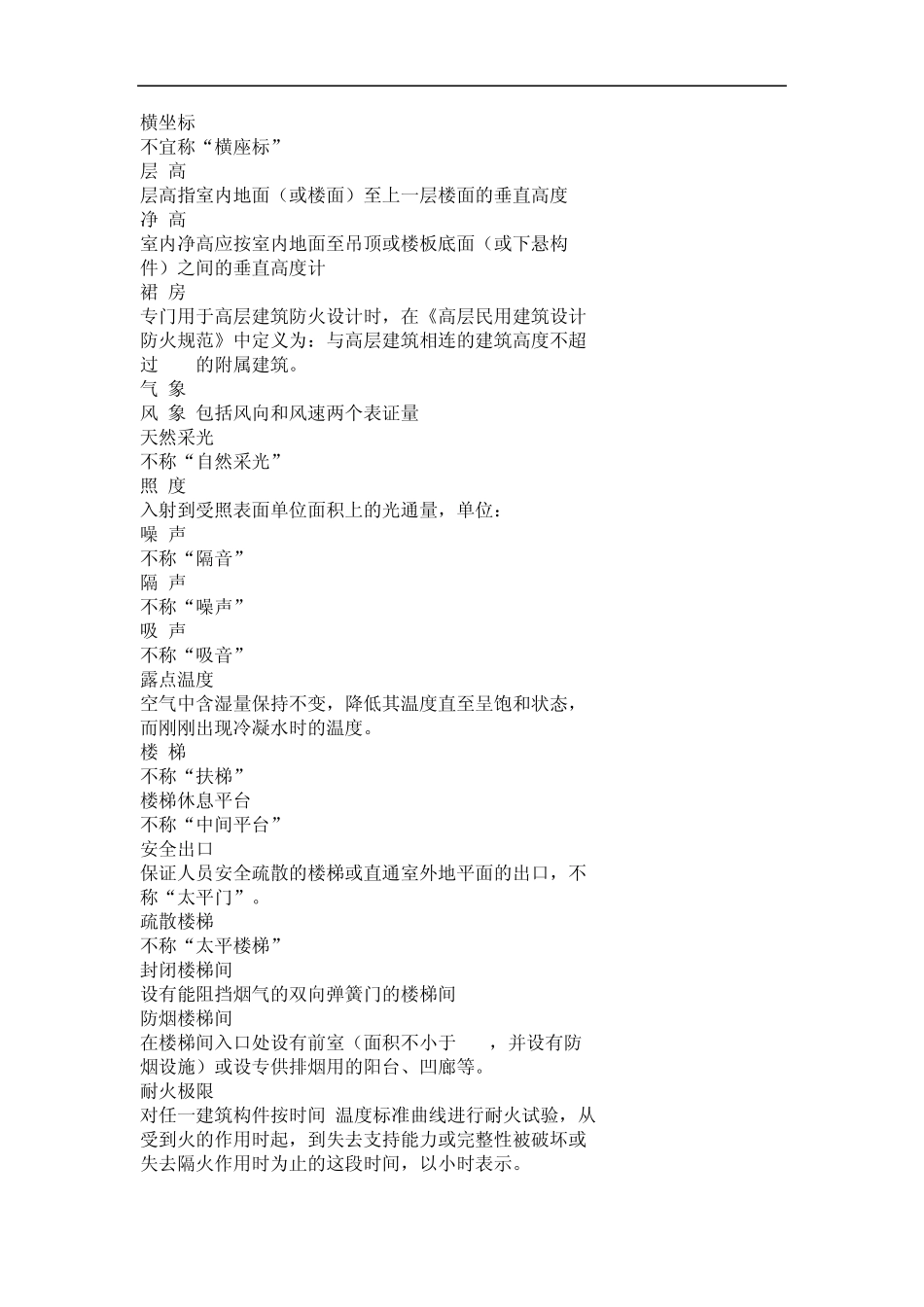 横坐标
不宜称“横座标”
层 高
层高指室内地面（或楼面）至上一层楼面的垂直高度
净 高
室内净高应按室内地面至吊顶或楼板底面（或下悬构件）之间的垂直高度计
裙 房
专门用于高层建筑防火设计时，在《高层民用建筑设计防火规范》中定义为：与高层建筑相连的建筑高度不超过 的附属建筑。
气 象
风 象 包括风向和风速两个表证量
天然采光
不称“自然采光”
照 度
入射到受照表面单位面积上的光通量，单位：
噪 声
不称“隔音”
隔 声
不称“噪声”
吸 声
不称“吸音”
露点温度
空气中含湿量保持不变，降低其温度直至呈饱和状态，而刚刚出现冷凝水时的温度。
楼 梯
不称“扶梯”
楼梯休息平台
不称“中间平台”
安全出口
保证人员安全疏散的楼梯或直通室外地平面的出口，不称“太平门”。
疏散楼梯
不称“太平楼梯”
封闭楼梯间
设有能阻挡烟气的双向弹簧门的楼梯间
防烟楼梯间
在楼梯间入口处设有前室（面积不小于 ，并设有防烟设施）或设专供排烟用的阳台、凹廊等。
耐火极限
对任一建筑构件按时间 温度标准曲线进行耐火试验，从受到火的作用时起，到失去支持能力或完整性被破坏或失去隔火作用时为止的这段时间，以小时表示。